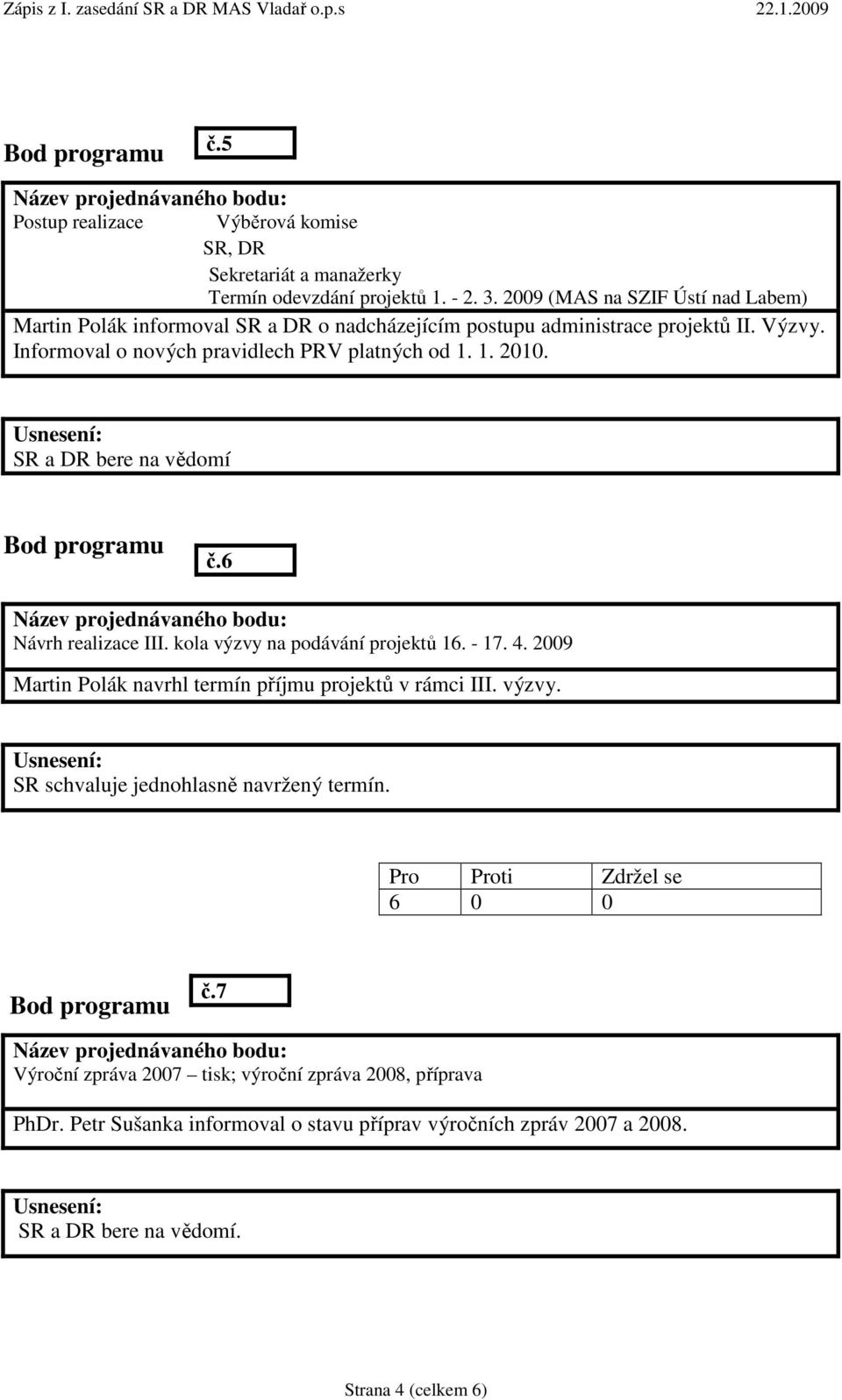 Zápis z I. zasedání SR a DR MAS Vladař o.p.s 22.1.2009

Bod programu č.5

Název projednávaného bodu:
Postup realizace Výběrová komise
SR, DR
Sekretariát a manažerky
Termín odevzdání projektů 1. - 2. 3. 2009 (MAS na SZIF Ústí nad Labem)
Martin Polák informoval SR a DR o nadcházejícím postupu administrace projektů II. Výzvy. Informoval o nových pravidlech PRV platných od 1. 1. 2010.

Usnesení:
SR a DR bere na vědomí

Bod programu č.6

Název projednávaného bodu:
Návrh realizace III. kola výzvy na podávání projektů 16. - 17. 4. 2009
Martin Polák navrhl termín příjmu projektů v rámci III. výzvy.

Usnesení:
SR schvaluje jednohlasně navržený termín.

| Pro | Proti | Zdržel se |
|---|---|---|
| 6 | 0 | 0 |

Bod programu č.7

Název projednávaného bodu:
Výroční zpráva 2007 – tisk; výroční zpráva 2008, příprava
PhDr. Petr Sušanka informoval o stavu příprav výročních zpráv 2007 a 2008.

Usnesení:
SR a DR bere na vědomí.

Strana 4 (celkem 6)